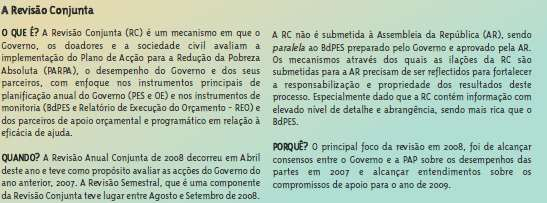 A Revisão Conjunta

O QUE É? A Revisão Conjunta (RC) é um mecanismo em que o Governo, os doadores e a sociedade civil avaliam a implementação do Plano de Acção para a Redução da Pobreza Absoluta (PARPA), o desempenho do Governo e dos seus parceiros, com enfoque nos instrumentos principais de planificação anual do Governo (PES e OE) e nos instrumentos de monitoria (BdPES e Relatório de Execução do Orçamento - REO) e dos parceiros de apoio orçamental e programático em relação à eficácia de ajuda.

QUANDO? A Revisão Anual Conjunta de 2008 decorreu em Abril deste ano e teve como propósito avaliar as acções do Governo do ano anterior, 2007. A Revisão Semestral, que é uma componente da Revisão Conjunta teve lugar entre Agosto e Setembro de 2008.

A RC não é submetida à Assembleia da República (AR), sendo paralela ao BdPES preparado pelo Governo e aprovado pela AR. Os mecanismos através dos quais as ilações da RC são submetidas para a AR precisam de ser reflectidos para fortalecer a responsabilização e propriedade dos resultados deste processo. Especialmente dado que a RC contém informação com elevado nível de detalhe e abrangência, sendo mais rica que o BdPES.

PORQUÊ? O principal foco da revisão em 2008, foi de alcançar consensos entre o Governo e a PAP sobre os desempenhos das partes em 2007 e alcançar entendimentos sobre os compromissos de apoio para o ano de 2009.